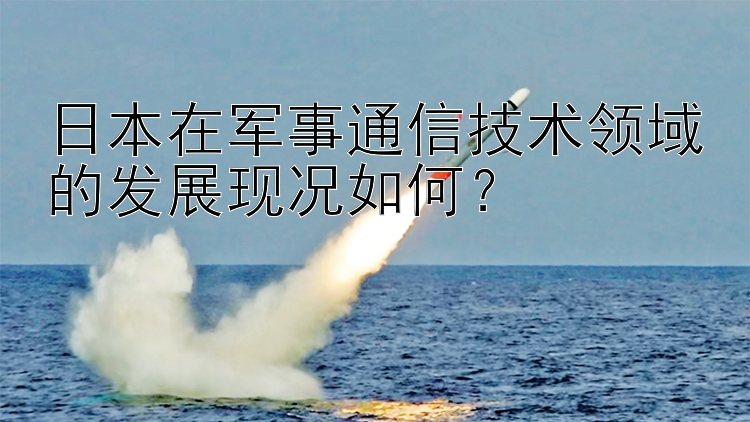 日本在军事通信技术领域的发展现况如何？